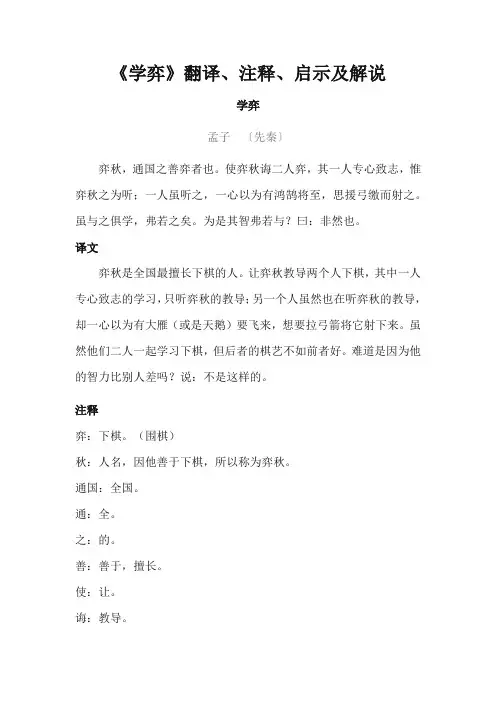 《学弈》翻译、注释、启示及解说

学弈

孟子 〔先秦〕

弈秋，通国之善弈者也。使弈秋诲二人弈，其一人专心致志，惟弈秋之为听；一人虽听之，一心以为有鸿鹄将至，思援弓缴而射之。虽与之俱学，弗若之矣。为是其智弗若与？曰：非然也。

译文

弈秋是全国最擅长下棋的人。让弈秋教导两个人下棋，其中一人专心致志的学习，只听弈秋的教导；另一个人虽然也在听弈秋的教导，却一心以为有大雁（或是天鹅）要飞来，想要拉弓箭将它射下来。虽然他们二人一起学习下棋，但后者的棋艺不如前者好。难道是因为他的智力比别人差吗？说：不是这样的。

注释

弈：下棋。（围棋）

秋：人名，因他善于下棋，所以称为弈秋。

通国：全国。

通：全。

之：的。

善：善于，擅长。

使：让。

诲：教导。